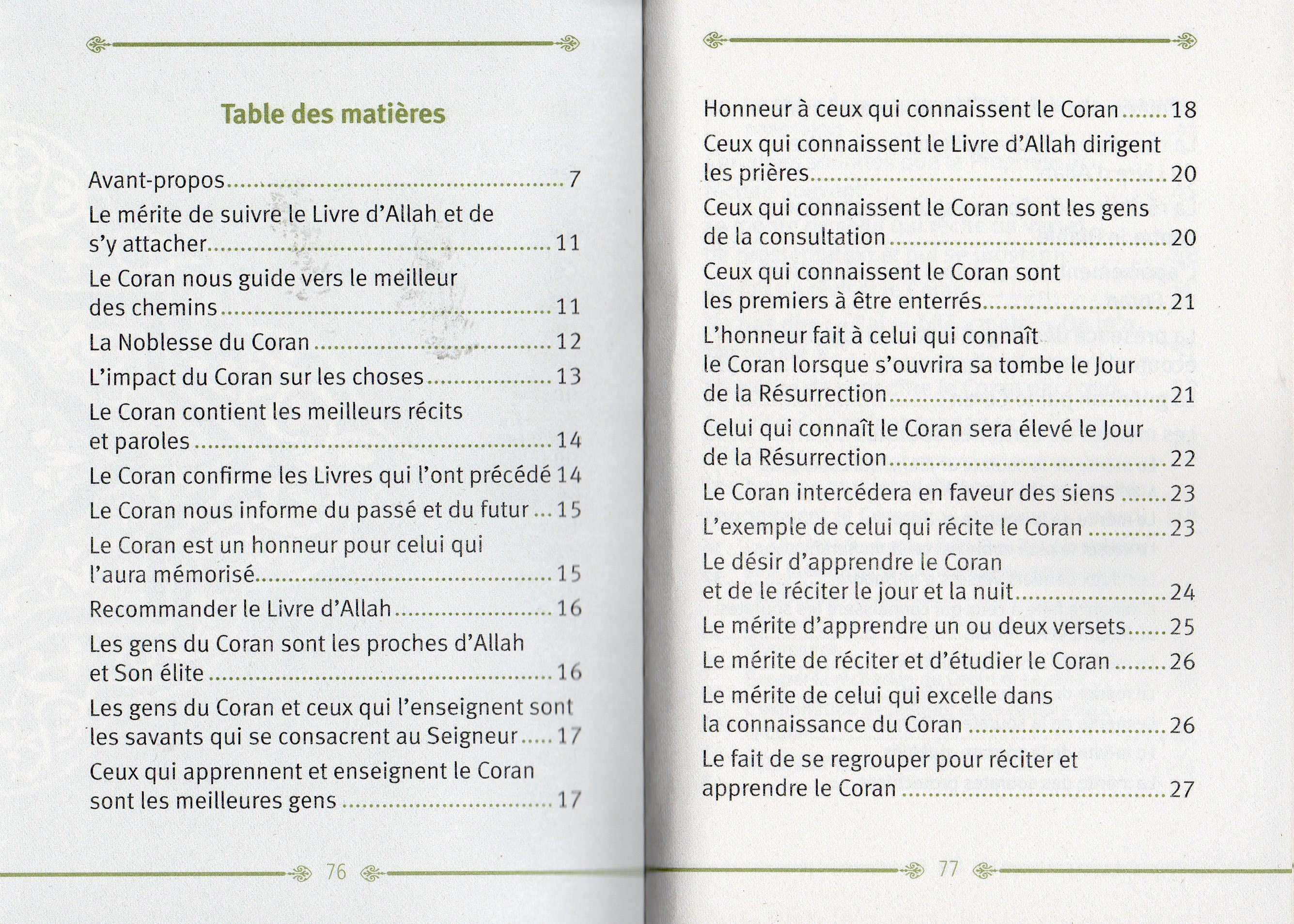 Table des matières

Avant-propos 7
Le mérite de suivre le Livre d'Allah et de s'y attacher 11
Le Coran nous guide vers le meilleur des chemins 11
La Noblesse du Coran 12
L'impact du Coran sur les choses 13
Le Coran contient les meilleurs récits et paroles 14
Le Coran confirme les Livres qui l'ont précédé 14
Le Coran nous informe du passé et du futur 15
Le Coran est un honneur pour celui qui l'aura mémorisé 15
Recommander le Livre d'Allah 16
Les gens du Coran sont les proches d'Allah et Son élite 16
Les gens du Coran et ceux qui l'enseignent sont les savants qui se consacrent au Seigneur 17
Ceux qui apprennent et enseignent le Coran sont les meilleures gens 17

76

Honneur à ceux qui connaissent le Coran 18
Ceux qui connaissent le Livre d'Allah dirigent les prières 20
Ceux qui connaissent le Coran sont les gens de la consultation 20
Ceux qui connaissent le Coran sont les premiers à être enterrés 21
L'honneur fait à celui qui connaît le Coran lorsque s'ouvrira sa tombe le Jour de la Résurrection 21
Celui qui connaît le Coran sera élevé le Jour de la Résurrection 22
Le Coran intercédera en faveur des siens 23
L'exemple de celui qui récite le Coran 23
Le désir d'apprendre le Coran et de le réciter le jour et la nuit 24
Le mérite d'apprendre un ou deux versets 25
Le mérite de réciter et d'étudier le Coran 26
Le mérite de celui qui excelle dans la connaissance du Coran 26
Le fait de se regrouper pour réciter et apprendre le Coran 27

77